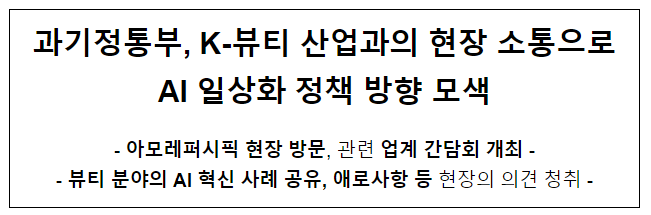 과기정통부, K-뷰티 산업과의 현장 소통으로 AI 일상화 정책 방향 모색

- 아모레퍼시픽 현장 방문, 관련 업계 간담회 개최 -
- 뷰티 분야의 AI 혁신 사례 공유, 애로사항 등 현장의 의견 청취 -